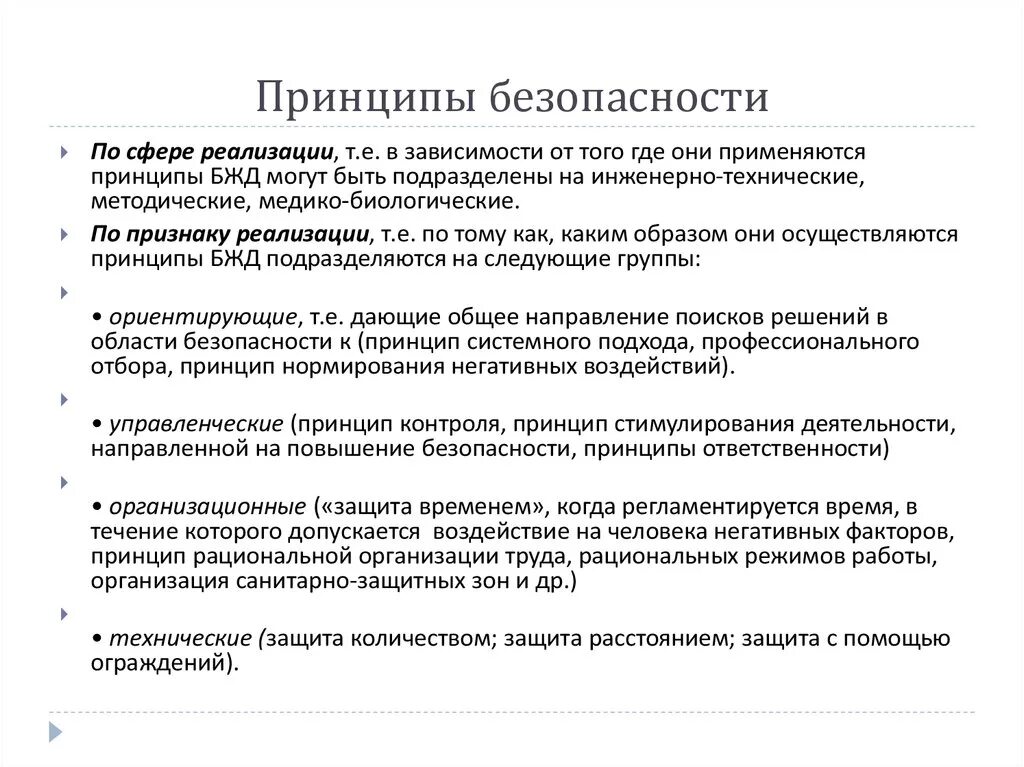 Принципы безопасности

По сфере реализации, т.е. в зависимости от того где они применяются принципы БЖД могут быть подразделены на инженерно-технические, методические, медико-биологические.

По признаку реализации, т.е. по тому как, каким образом они осуществляются принципы БЖД подразделяются на следующие группы:

• ориентирующие, т.е. дающие общее направление поисков решений в области безопасности к (принцип системного подхода, профессионального отбора, принцип нормирования негативных воздействий).

• управленческие (принцип контроля, принцип стимулирования деятельности, направленной на повышение безопасности, принципы ответственности)

• организационные («защита временем», когда регламентируется время, в течение которого допускается воздействие на человека негативных факторов, принцип рациональной организации труда, рациональных режимов работы, организация санитарно-защитных зон и др.)

• технические (защита количеством; защита расстоянием; защита с помощью ограждений).